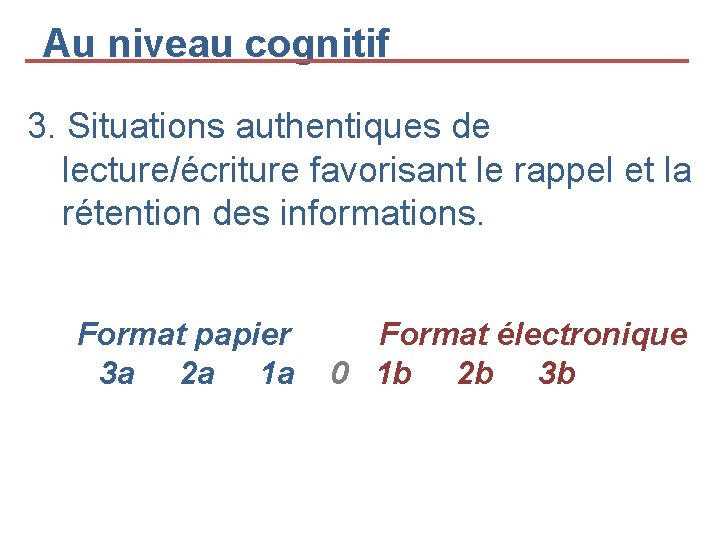 Au niveau cognitif

3. Situations authentiques de lecture/écriture favorisant le rappel et la rétention des informations.

Format papier     Format électronique
3a 2a 1a 0 1b 2b 3b